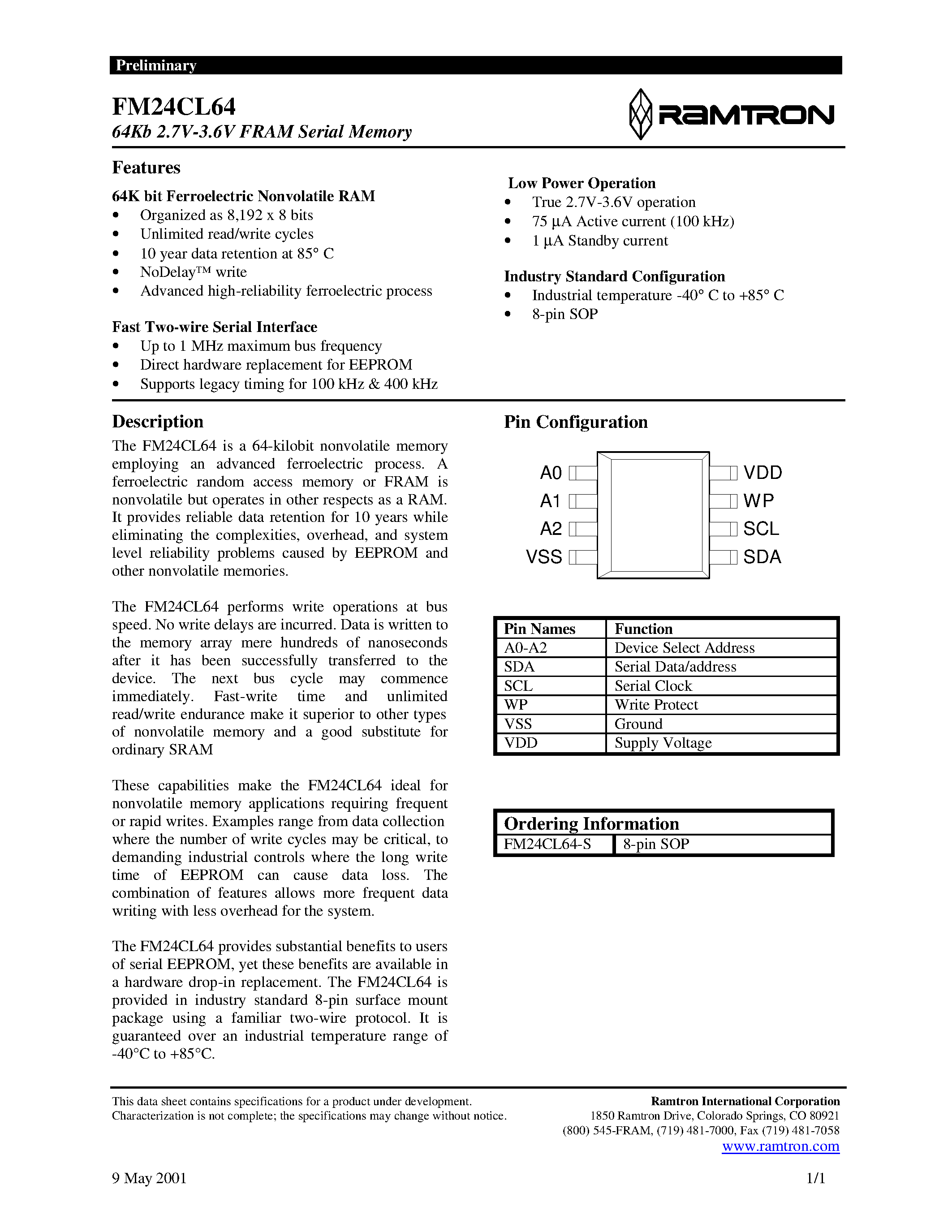 Preliminary

FM24CL64
64Kb 2.7V-3.6V FRAM Serial Memory

RAMTRON

Features

64K bit Ferroelectric Nonvolatile RAM
• Organized as 8,192 x 8 bits
• Unlimited read/write cycles
• 10 year data retention at 85° C
• NoDelay™ write
• Advanced high-reliability ferroelectric process

Fast Two-wire Serial Interface
• Up to 1 MHz maximum bus frequency
• Direct hardware replacement for EEPROM
• Supports legacy timing for 100 kHz & 400 kHz

Low Power Operation
• True 2.7V-3.6V operation
• 75 µA Active current (100 kHz)
• 1 µA Standby current

Industry Standard Configuration
• Industrial temperature -40° C to +85° C
• 8-pin SOP

Description

The FM24CL64 is a 64-kilobit nonvolatile memory employing an advanced ferroelectric process. A ferroelectric random access memory or FRAM is nonvolatile but operates in other respects as a RAM. It provides reliable data retention for 10 years while eliminating the complexities, overhead, and system level reliability problems caused by EEPROM and other nonvolatile memories.

The FM24CL64 performs write operations at bus speed. No write delays are incurred. Data is written to the memory array mere hundreds of nanoseconds after it has been successfully transferred to the device. The next bus cycle may commence immediately. Fast-write time and unlimited read/write endurance make it superior to other types of nonvolatile memory and a good substitute for ordinary SRAM

These capabilities make the FM24CL64 ideal for nonvolatile memory applications requiring frequent or rapid writes. Examples range from data collection where the number of write cycles may be critical, to demanding industrial controls where the long write time of EEPROM can cause data loss. The combination of features allows more frequent data writing with less overhead for the system.

The FM24CL64 provides substantial benefits to users of serial EEPROM, yet these benefits are available in a hardware drop-in replacement. The FM24CL64 is provided in industry standard 8-pin surface mount package using a familiar two-wire protocol. It is guaranteed over an industrial temperature range of -40°C to +85°C.

Pin Configuration

A0
A1
A2
VSS
VDD
WP
SCL
SDA

| Pin Names | Function |
|---|---|
| A0-A2 | Device Select Address |
| SDA | Serial Data/address |
| SCL | Serial Clock |
| WP | Write Protect |
| VSS | Ground |
| VDD | Supply Voltage |

| Ordering Information | |
|---|---|
| FM24CL64-S | 8-pin SOP |

This data sheet contains specifications for a product under development.
Characterization is not complete; the specifications may change without notice.

Ramtron International Corporation
1850 Ramtron Drive, Colorado Springs, CO 80921
(800) 545-FRAM, (719) 481-7000, Fax (719) 481-7058
www.ramtron.com

9 May 2001

1/1